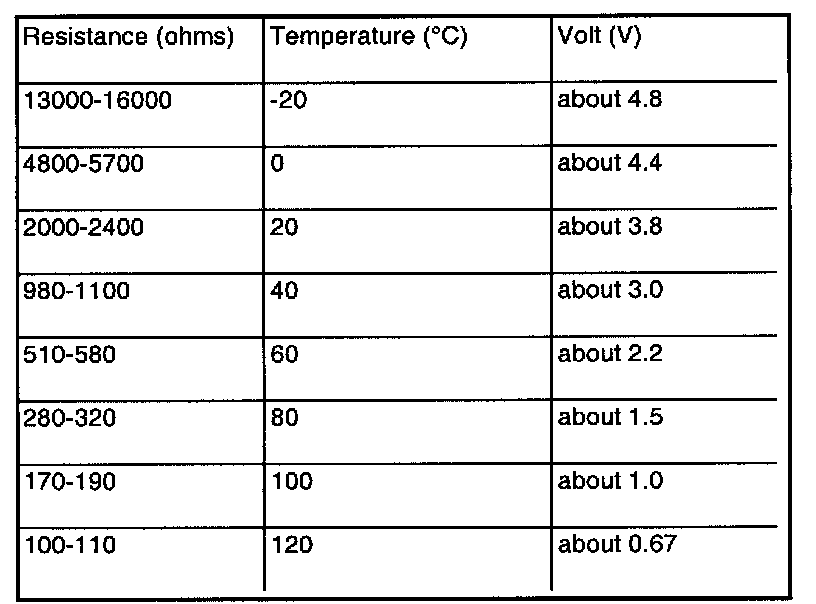 | Resistance (ohms) | Temperature (°C) | Volt (V) |
|---|---|---|
| 13000-16000 | -20 | about 4.8 |
| 4800-5700 | 0 | about 4.4 |
| 2000-2400 | 20 | about 3.8 |
| 980-1100 | 40 | about 3.0 |
| 510-580 | 60 | about 2.2 |
| 280-320 | 80 | about 1.5 |
| 170-190 | 100 | about 1.0 |
| 100-110 | 120 | about 0.67 |